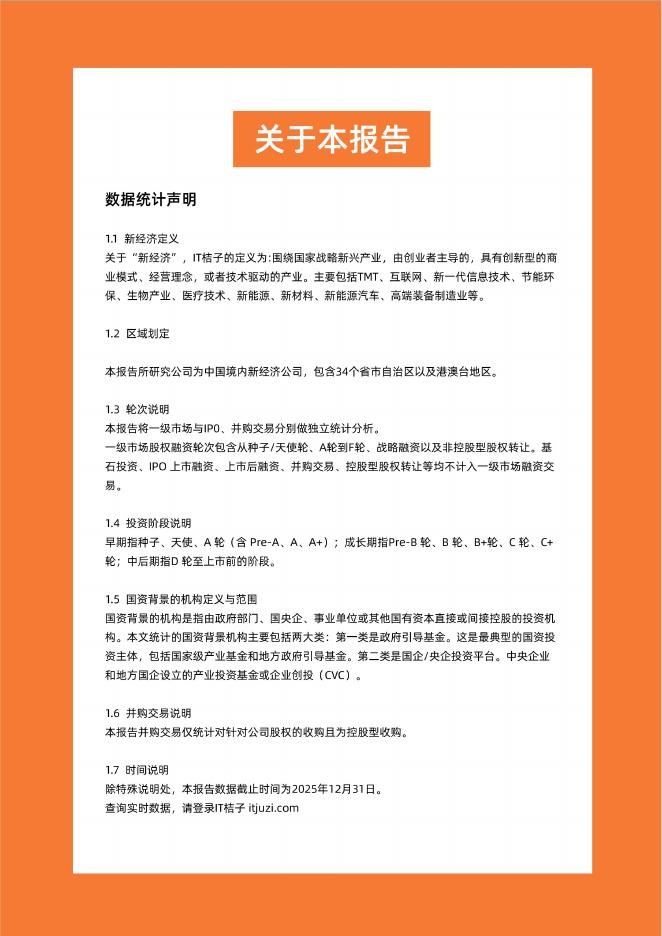 关于本报告

数据统计声明

1.1 新经济定义
关于“新经济”，IT桔子的定义为:围绕国家战略新兴产业，由创业者主导的，具有创新型的商业模式、经营理念，或者技术驱动的产业。主要包括TMT、互联网、新一代信息技术、节能环保、生物产业、医疗技术、新能源、新材料、新能源汽车、高端装备制造业等。

1.2 区域划定

本报告所研究公司为中国境内新经济公司，包含34个省市自治区以及港澳台地区。

1.3 轮次说明
本报告将一级市场与IPO、并购交易分别做独立统计分析。
一级市场股权融资轮次包含从种子/天使轮、A轮到F轮、战略融资以及非控股型股权转让。基石投资、IPO 上市融资、上市后融资、并购交易、控股型股权转让等均不计入一级市场融资交易。

1.4 投资阶段说明
早期指种子、天使、A 轮（含 Pre-A、A、A+）；成长期指Pre-B 轮、B 轮、B+轮、C 轮、C+轮；中后期指D 轮至上市前的阶段。

1.5 国资背景的机构定义与范围
国资背景的机构是指由政府部门、国央企、事业单位或其他国有资本直接或间接控股的投资机构。本文统计的国资背景机构主要包括两大类：第一类是政府引导基金。这是最典型的国资投资主体，包括国家级产业基金和地方政府引导基金。第二类是国企/央企投资平台。中央企业和地方国企设立的产业投资基金或企业创投（CVC）。

1.6 并购交易说明
本报告并购交易仅统计对针对公司股权的收购且为控股型收购。

1.7 时间说明
除特殊说明处，本报告数据截止时间为2025年12月31日。
查询实时数据，请登录IT桔子 itjuzi.com